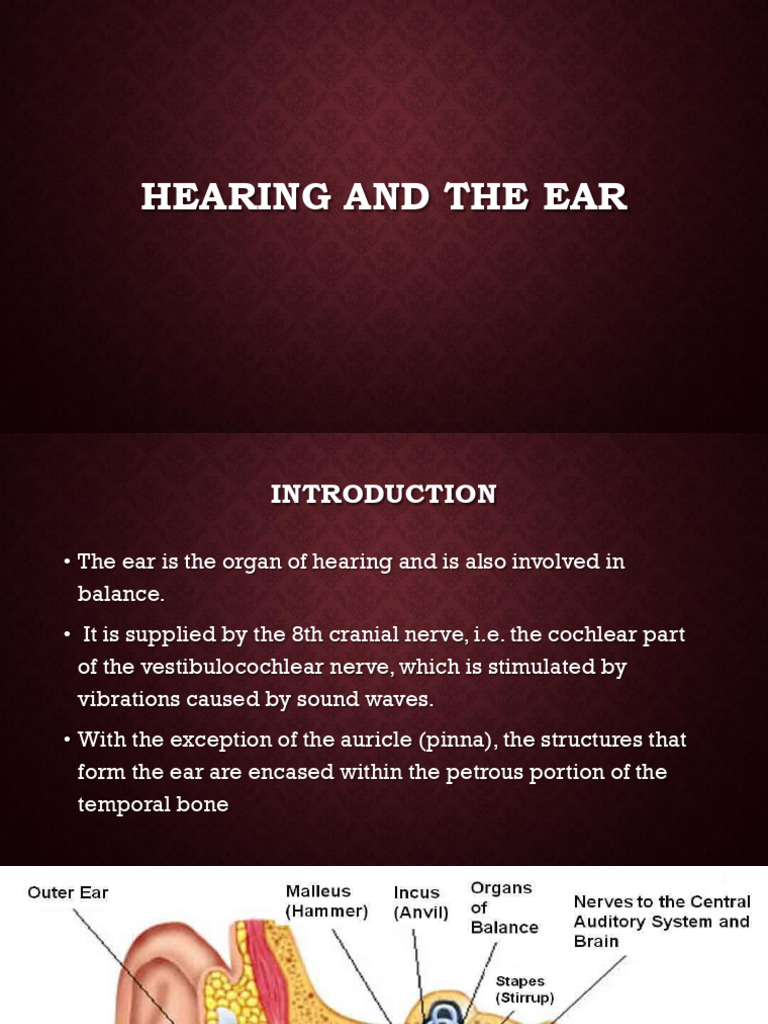 HEARING AND THE EAR

INTRODUCTION

• The ear is the organ of hearing and is also involved in balance.

• It is supplied by the 8th cranial nerve, i.e. the cochlear part of the vestibulocochlear nerve, which is stimulated by vibrations caused by sound waves.

• With the exception of the auricle (pinna), the structures that form the ear are encased within the petrous portion of the temporal bone

Outer Ear

Malleus
(Hammer)

Incus
(Anvil)

Organs
of
Balance

Nerves to the Central
Auditory System and
Brain

Stapes
(Stirrup)